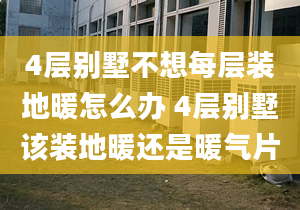 4层别墅不想每层装地暖怎么办 4层别墅该装地暖还是暖气片